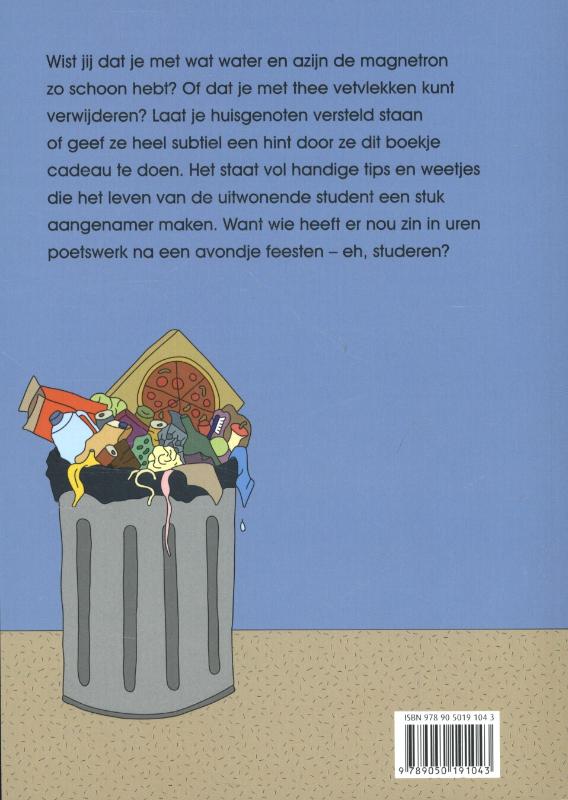 Wist jij dat je met wat water en azijn de magnetron zo schoon hebt? Of dat je met thee vetvlekken kunt verwijderen? Laat je huisgenoten versteld staan of geef ze heel subtiel een hint door ze dit boekje cadeau te doen. Het staat vol handige tips en weetjes die het leven van de uitwonende student een stuk aangenamer maken. Want wie heeft er nou zin in uren poetswerk na een avondje feesten – eh, studeren?

ISBN 978 90 5019 104 3

9 789050 191043